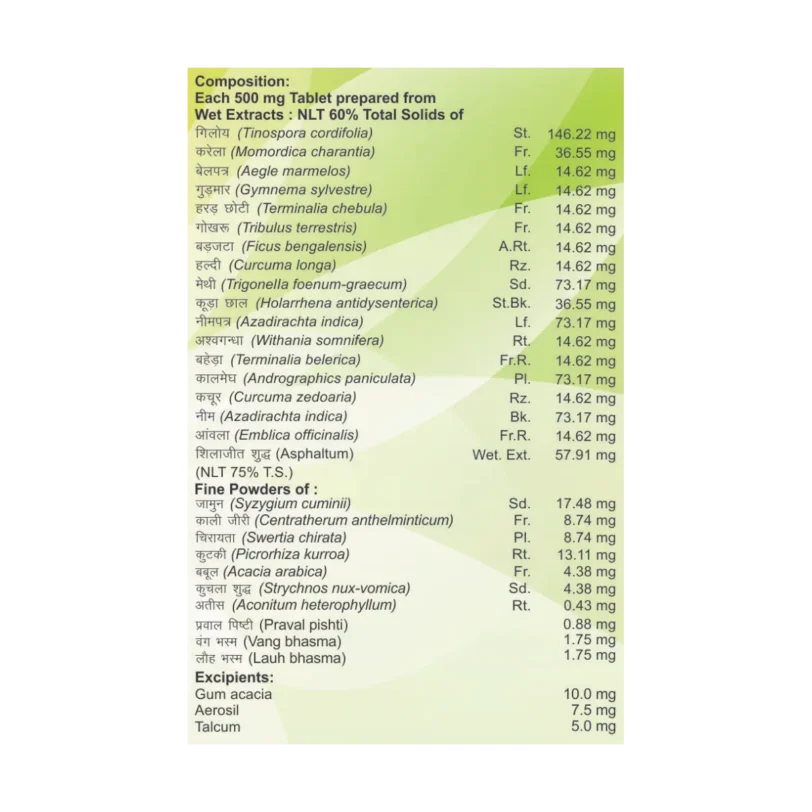 Composition:
Each 500 mg Tablet prepared from
Wet Extracts : NLT 60% Total Solids of

गिलोय (Tinospora cordifolia) St. 146.22 mg
करेला (Momordica charantia) Fr. 36.55 mg
बेलपत्र (Aegle marmelos) Lf. 14.62 mg
गुड़मार (Gymnema sylvestre) Lf. 14.62 mg
हरड़ छोटी (Terminalia chebula) Fr. 14.62 mg
गोखरू (Tribulus terrestris) Fr. 14.62 mg
बड़जटा (Ficus bengalensis) A.Rt. 14.62 mg
हल्दी (Curcuma longa) Rz. 14.62 mg
मेथी (Trigonella foenum-graecum) Sd. 73.17 mg
कूड़ा छाल (Holarrhena antidysenterica) St.Bk. 36.55 mg
नीमपत्र (Azadirachta indica) Lf. 73.17 mg
अश्वगन्धा (Withania somnifera) Rt. 14.62 mg
बहेड़ा (Terminalia belerica) Fr.R. 14.62 mg
कालमेघ (Andrographics paniculata) Pl. 73.17 mg
कचूर (Curcuma zedoaria) Rz. 14.62 mg
नीम (Azadirachta indica) Bk. 73.17 mg
आंवला (Emblica officinalis) Fr.R. 14.62 mg
शिलाजीत शुद्ध (Asphaltum) Wet. Ext. 57.91 mg
(NLT 75% T.S.)

Fine Powders of :
जामुन (Syzygium cuminii) Sd. 17.48 mg
काली जीरी (Centratherum anthelminticum) Fr. 8.74 mg
चिरायता (Swertia chirata) Pl. 8.74 mg
कुटकी (Picrorhiza kurroa) Rt. 13.11 mg
बबूल (Acacia arabica) Fr. 4.38 mg
कुचला शुद्ध (Strychnos nux-vomica) Sd. 4.38 mg
अतीस (Aconitum heterophyllum) Rt. 0.43 mg
प्रवाल पिष्टी (Praval pishti) 0.88 mg
वंग भस्म (Vang bhasma) 1.75 mg
लौह भस्म (Lauh bhasma) 1.75 mg

Excipients:
Gum acacia 10.0 mg
Aerosil 7.5 mg
Talcum 5.0 mg